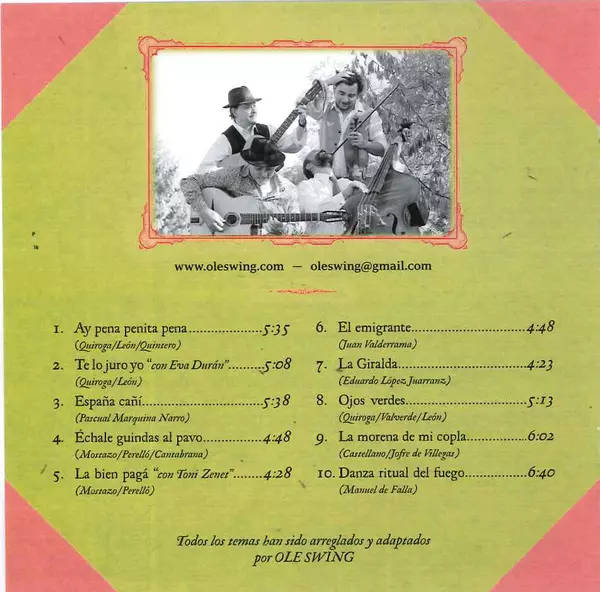 www.oleswing.com — oleswing@gmail.com

1. Ay pena penita pena 5:35
(Quiroga/León/Quintero)

2. Te lo juro yo "con Eva Durán" 5:08
(Quiroga/León)

3. España cañí 5:38
(Pascual Marquina Narro)

4. Échale guindas al pavo 4:48
(Mostazo/Perelló/Cantabrana)

5. La bien pagá "con Toni Zenet" 4:28
(Mostazo/Perelló)

6. El emigrante 4:48
(Juan Valderrama)

7. La Giralda 4:23
(Eduardo López Juarranz)

8. Ojos verdes 5:13
(Quiroga/Valverde/León)

9. La morena de mi copla 6:02
(Castellano/Jofre de Villegas)

10. Danza ritual del fuego 6:40
(Manuel de Falla)

Todos los temas han sido arreglados y adaptados por OLE SWING